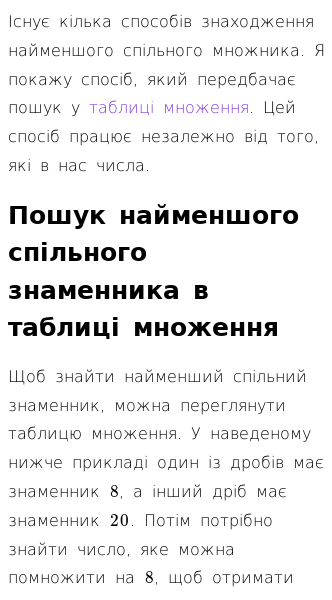 Існує кілька способів знаходження найменшого спільного множника. Я покажу спосіб, який передбачає пошук у таблиці множення. Цей спосіб працює незалежно від того, які в нас числа.

Пошук найменшого спільного знаменника в таблиці множення

Щоб знайти найменший спільний знаменник, можна переглянути таблицю множення. У наведеному нижче прикладі один із дробів має знаменник $8$, а інший дріб має знаменник $20$. Потім потрібно знайти число, яке можна помножити на $8$, щоб отримати